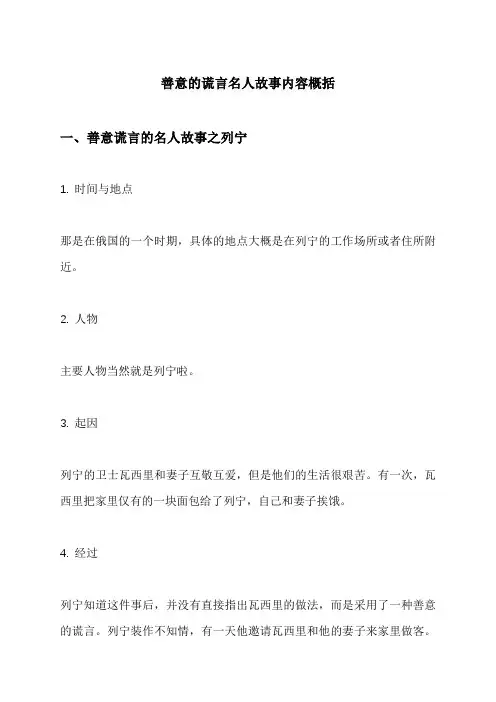 善意的谎言名人故事内容概括

一、善意谎言的名人故事之列宁

1. 时间与地点

那是在俄国的一个时期，具体的地点大概是在列宁的工作场所或者住所附近。

2. 人物

主要人物当然就是列宁啦。

3. 起因

列宁的卫士瓦西里和妻子互敬互爱，但是他们的生活很艰苦。有一次，瓦西里把家里仅有的一块面包给了列宁，自己和妻子挨饿。

4. 经过

列宁知道这件事后，并没有直接指出瓦西里的做法，而是采用了一种善意的谎言。列宁装作不知情，有一天他邀请瓦西里和他的妻子来家里做客。